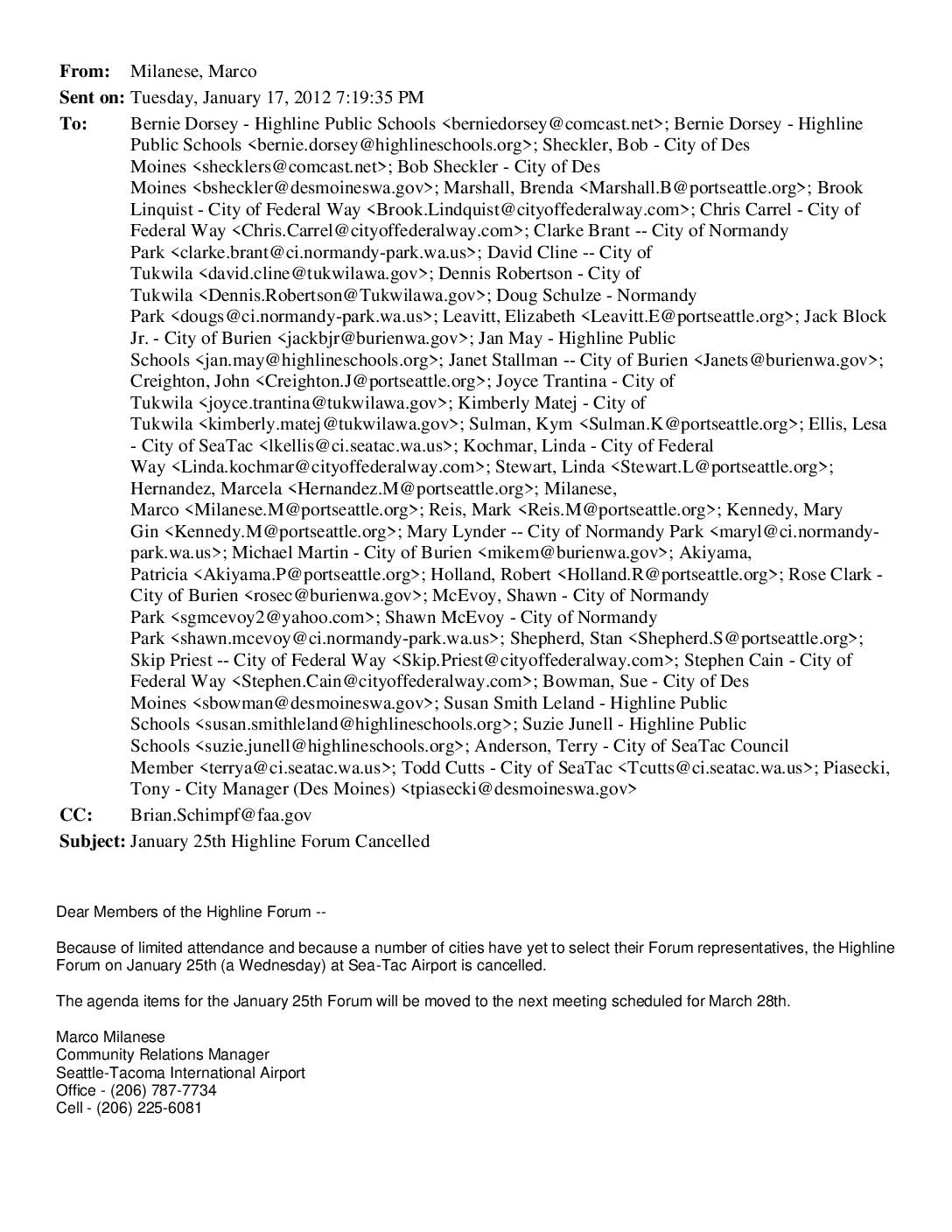 **From:** Milanese, Marco
**Sent on:** Tuesday, January 17, 2012 7:19:35 PM
**To:** Bernie Dorsey - Highline Public Schools <berniedorsey@comcast.net>; Bernie Dorsey - Highline Public Schools <bernie.dorsey@highlineschools.org>; Sheckler, Bob - City of Des Moines <shecklers@comcast.net>; Bob Sheckler - City of Des Moines <bsheckler@desmoineswa.gov>; Marshall, Brenda <Marshall.B@portseattle.org>; Brook Linquist - City of Federal Way <Brook.Lindquist@cityoffederalway.com>; Chris Carrel - City of Federal Way <Chris.Carrel@cityoffederalway.com>; Clarke Brant -- City of Normandy Park <clarke.brant@ci.normandy-park.wa.us>; David Cline -- City of Tukwila <david.cline@tukwilawa.gov>; Dennis Robertson - City of Tukwila <Dennis.Robertson@Tukwilawa.gov>; Doug Schulze - Normandy Park <dougs@ci.normandy-park.wa.us>; Leavitt, Elizabeth <Leavitt.E@portseattle.org>; Jack Block Jr. - City of Burien <jackbjr@burienwa.gov>; Jan May - Highline Public Schools <jan.may@highlineschools.org>; Janet Stallman -- City of Burien <Janets@burienwa.gov>; Creighton, John <Creighton.J@portseattle.org>; Joyce Trantina - City of Tukwila <joyce.trantina@tukwilawa.gov>; Kimberly Matej - City of Tukwila <kimberly.matej@tukwilawa.gov>; Sulman, Kym <Sulman.K@portseattle.org>; Ellis, Lesa - City of SeaTac <lkellis@ci.seatac.wa.us>; Kochmar, Linda - City of Federal Way <Linda.kochmar@cityoffederalway.com>; Stewart, Linda <Stewart.L@portseattle.org>; Hernandez, Marcela <Hernandez.M@portseattle.org>; Milanese, Marco <Milanese.M@portseattle.org>; Reis, Mark <Reis.M@portseattle.org>; Kennedy, Mary Gin <Kennedy.M@portseattle.org>; Mary Lynder -- City of Normandy Park <maryl@ci.normandy-park.wa.us>; Michael Martin - City of Burien <mikem@burienwa.gov>; Akiyama, Patricia <Akiyama.P@portseattle.org>; Holland, Robert <Holland.R@portseattle.org>; Rose Clark - City of Burien <rosec@burienwa.gov>; McEvoy, Shawn - City of Normandy Park <sgmcevoy2@yahoo.com>; Shawn McEvoy - City of Normandy Park <shawn.mcevoy@ci.normandy-park.wa.us>; Shepherd, Stan <Shepherd.S@portseattle.org>; Skip Priest -- City of Federal Way <Skip.Priest@cityoffederalway.com>; Stephen Cain - City of Federal Way <Stephen.Cain@cityoffederalway.com>; Bowman, Sue - City of Des Moines <sbowman@desmoineswa.gov>; Susan Smith Leland - Highline Public Schools <susan.smithleland@highlineschools.org>; Suzie Junell - Highline Public Schools <suzie.junell@highlineschools.org>; Anderson, Terry - City of SeaTac Council Member <terrya@ci.seatac.wa.us>; Todd Cutts - City of SeaTac <Tcutts@ci.seatac.wa.us>; Piasecki, Tony - City Manager (Des Moines) <tpiasecki@desmoineswa.gov>
**CC:** Brian.Schimpf@faa.gov
**Subject:** January 25th Highline Forum Cancelled

Dear Members of the Highline Forum --

Because of limited attendance and because a number of cities have yet to select their Forum representatives, the Highline Forum on January 25th (a Wednesday) at Sea-Tac Airport is cancelled.

The agenda items for the January 25th Forum will be moved to the next meeting scheduled for March 28th.

Marco Milanese
Community Relations Manager
Seattle-Tacoma International Airport
Office - (206) 787-7734
Cell - (206) 225-6081